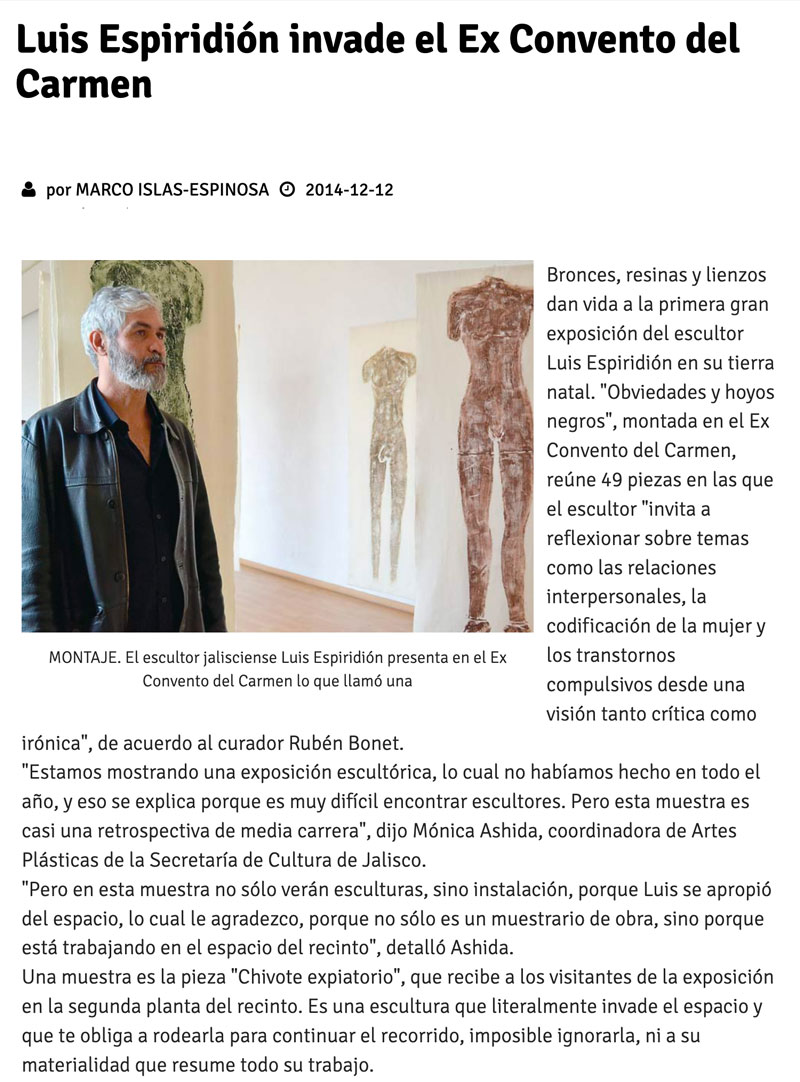 Luis Espiridión invade el Ex Convento del Carmen

por MARCO ISLAS-ESPINOSA 2014-12-12

MONTAJE. El escultor jalisciense Luis Espiridión presenta en el Ex Convento del Carmen lo que llamó una

Bronces, resinas y lienzos dan vida a la primera gran exposición del escultor Luis Espiridión en su tierra natal. "Obviedades y hoyos negros", montada en el Ex Convento del Carmen, reúne 49 piezas en las que el escultor "invita a reflexionar sobre temas como las relaciones interpersonales, la codificación de la mujer y los transtornos compulsivos desde una visión tanto crítica como irónica", de acuerdo al curador Rubén Bonet.
"Estamos mostrando una exposición escultórica, lo cual no habíamos hecho en todo el año, y eso se explica porque es muy difícil encontrar escultores. Pero esta muestra es casi una retrospectiva de media carrera", dijo Mónica Ashida, coordinadora de Artes Plásticas de la Secretaría de Cultura de Jalisco.
"Pero en esta muestra no sólo verán esculturas, sino instalación, porque Luis se apropió del espacio, lo cual le agradezco, porque no sólo es un muestrario de obra, sino porque está trabajando en el espacio del recinto", detalló Ashida.
Una muestra es la pieza "Chivote expiatorio", que recibe a los visitantes de la exposición en la segunda planta del recinto. Es una escultura que literalmente invade el espacio y que te obliga a rodearla para continuar el recorrido, imposible ignorarla, ni a su materialidad que resume todo su trabajo.